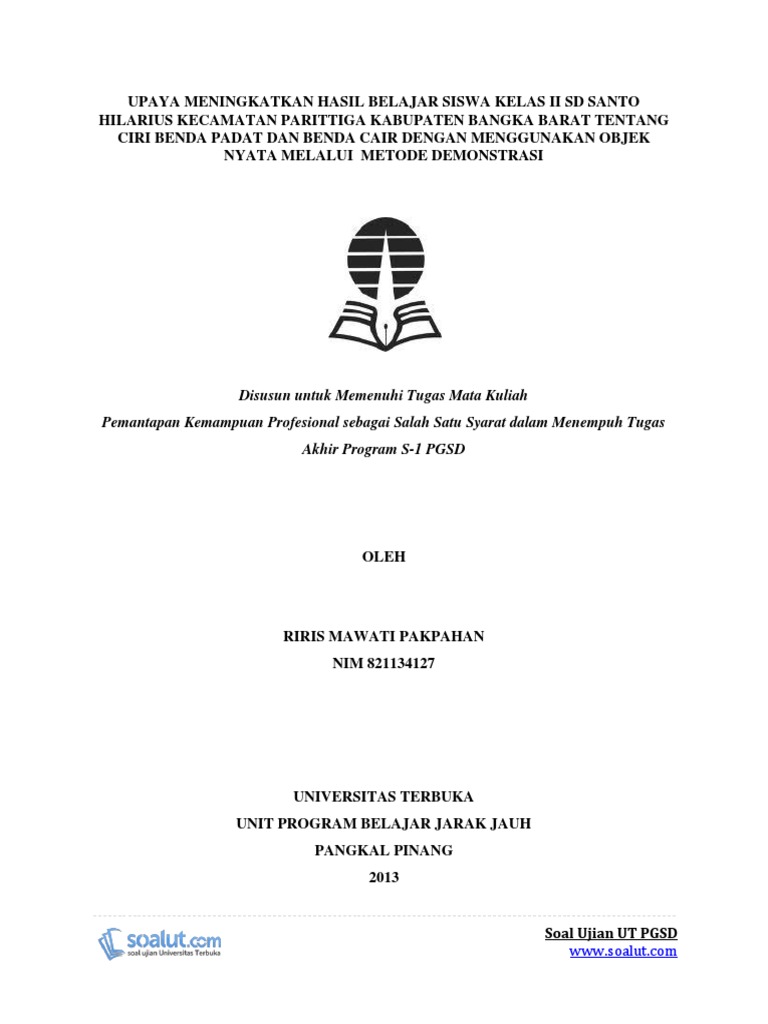 UPAYA MENINGKATKAN HASIL BELAJAR SISWA KELAS II SD SANTO HILARIUS KECAMATAN PARITTIGA KABUPATEN BANGKA BARAT TENTANG CIRI BENDA PADAT DAN BENDA CAIR DENGAN MENGGUNAKAN OBJEK NYATA MELALUI METODE DEMONSTRASI

Disusun untuk Memenuhi Tugas Mata Kuliah

Pemantapan Kemampuan Profesional sebagai Salah Satu Syarat dalam Menempuh Tugas Akhir Program S-1 PGSD

OLEH

RIRIS MAWATI PAKPAHAN

NIM 821134127

UNIVERSITAS TERBUKA

UNIT PROGRAM BELAJAR JARAK JAUH

PANGKAL PINANG

2013

soalut.com
soal ujian Universitas Terbuka

Soal Ujian UT PGSD
www.soalut.com